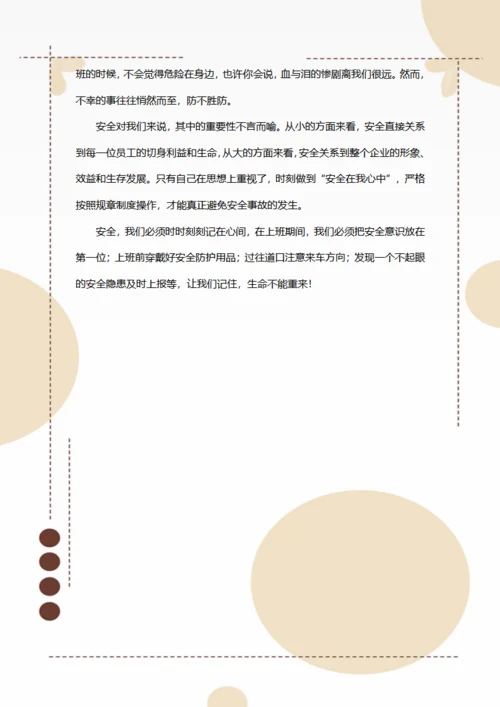 班的时候，不会觉得危险在身边，也许你会说，血与泪的惨剧离我们很远。然而，不幸的事往往悄然而至，防不胜防。

安全对我们来说，其中的重要性不言而喻。从小的方面来看，安全直接关系到每一位员工的切身利益和生命，从大的方面来看，安全关系到整个企业的形象、效益和生存发展。只有自己在思想上重视了，时刻做到“安全在我心中”，严格按照规章制度操作，才能真正避免安全事故的发生。

安全，我们必须时时刻刻记在心间，在上班期间，我们必须把安全意识放在第一位；上班前穿戴好安全防护用品；过往道口注意来车方向；发现一个不起眼的安全隐患及时上报等，让我们记住，生命不能重来！